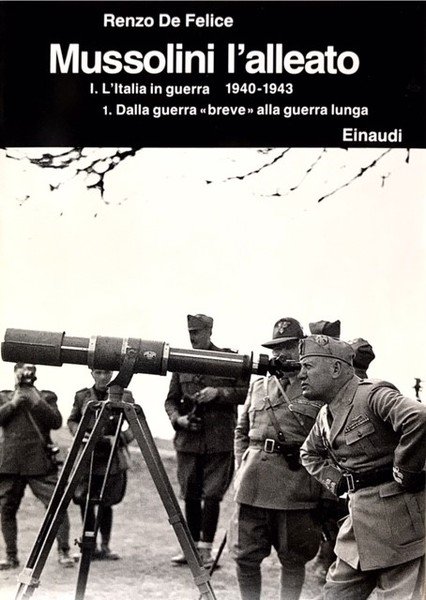 Renzo De Felice

Mussolini l'alleato

I. L'Italia in guerra 1940-1943

1. Dalla guerra «breve» alla guerra lunga

Einaudi